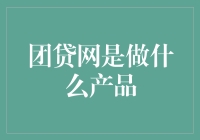 团贷网是做什么产品